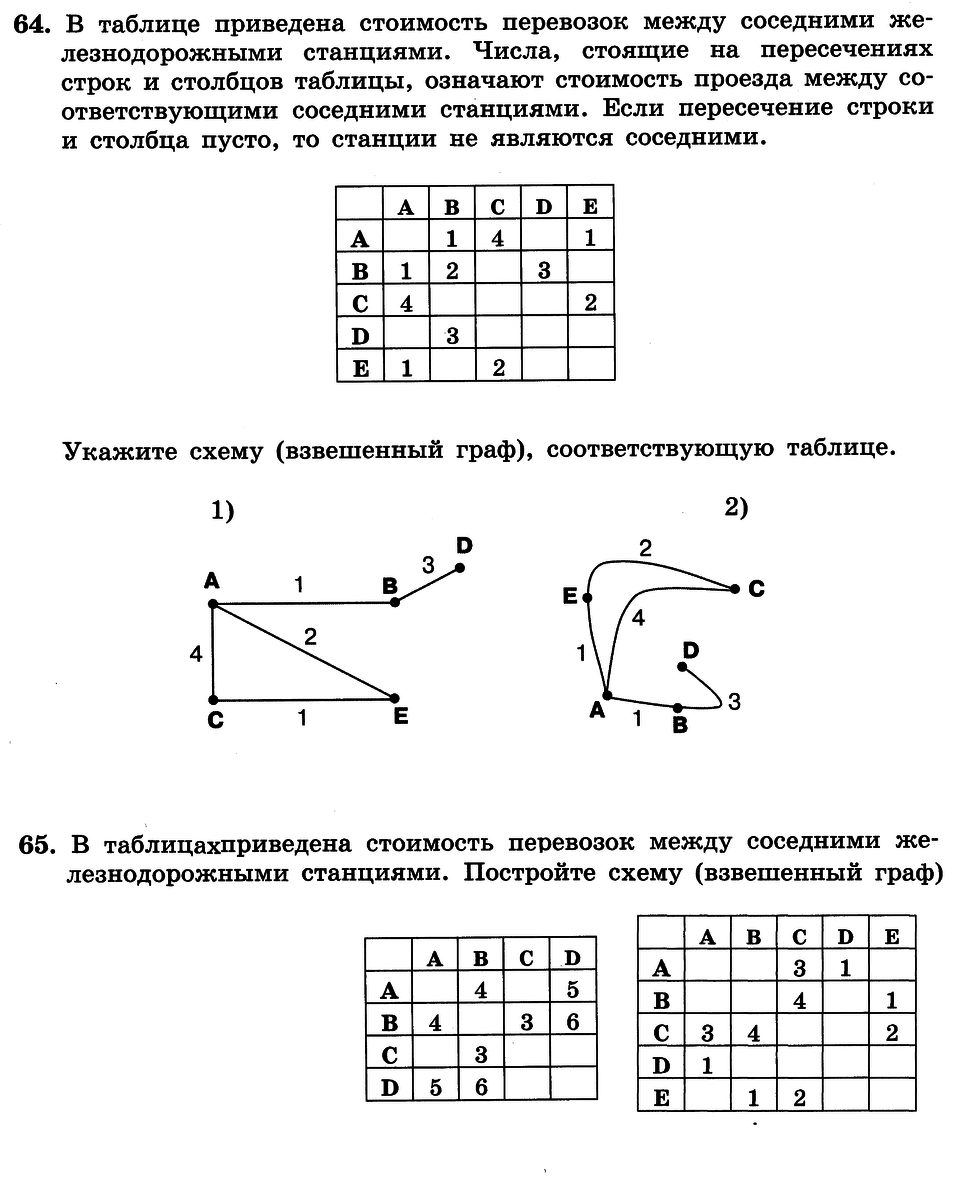 64. В таблице приведена стоимость перевозок между соседними железнодорожными станциями. Числа, стоящие на пересечениях строк и столбцов таблицы, означают стоимость проезда между соответствующими соседними станциями. Если пересечение строки и столбца пусто, то станции не являются соседними.

| | A | B | C | D | E |
|---|---|---|---|---|---|
| A | | 1 | 4 | | 1 |
| B | 1 | 2 | | 3 | |
| C | 4 | | | | 2 |
| D | | 3 | | | |
| E | 1 | | 2 | | |

Укажите схему (взвешенный граф), соответствующую таблице.

1)

A 1 B 3 D 4 2 C 1 E

2)

2 E C 4 1 D A 1 B 3

65. В таблицахприведена стоимость перевозок между соседними железнодорожными станциями. Постройте схему (взвешенный граф)

| | A | B | C | D |
|---|---|---|---|---|
| A | | 4 | | 5 |
| B | 4 | | 3 | 6 |
| C | | 3 | | |
| D | 5 | 6 | | |

| | A | B | C | D | E |
|---|---|---|---|---|---|
| A | | | 3 | 1 | |
| B | | | 4 | | 1 |
| C | 3 | 4 | | | 2 |
| D | 1 | | | | |
| E | | 1 | 2 | | |